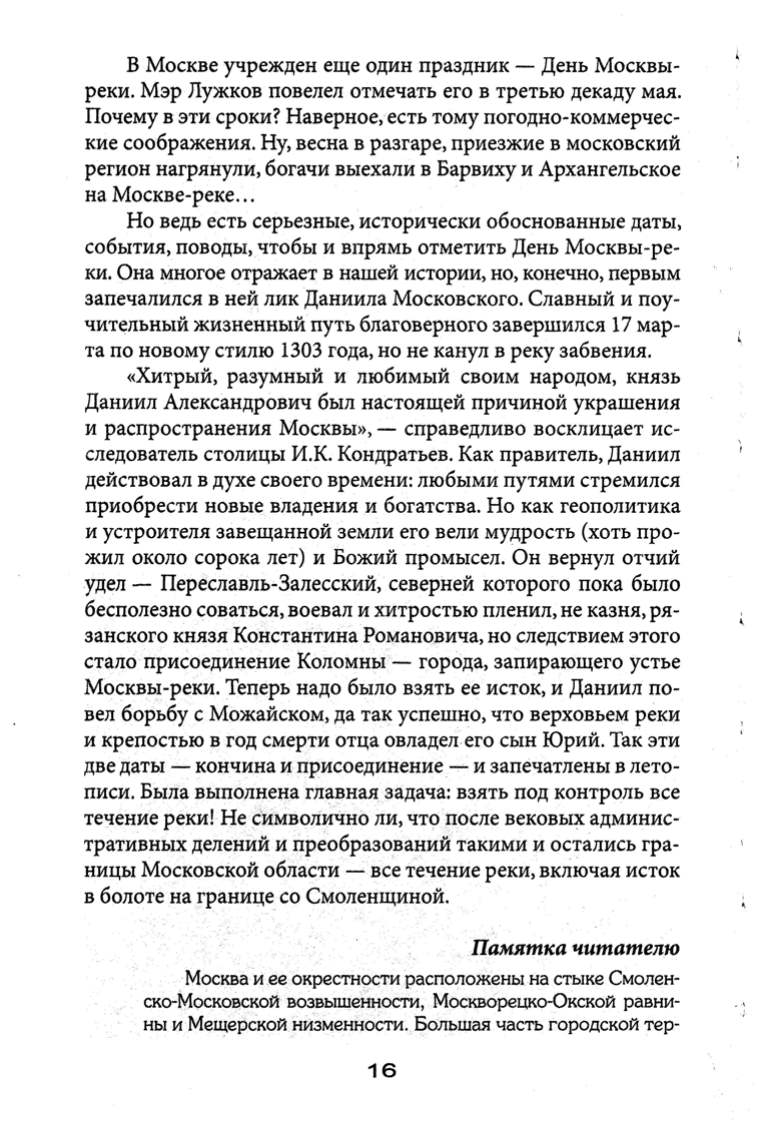 В Москве учрежден еще один праздник — День Москвы-реки. Мэр Лужков повелел отмечать его в третью декаду мая. Почему в эти сроки? Наверное, есть тому погодно-коммерческие соображения. Ну, весна в разгаре, приезжие в московский регион нагрянули, богачи выехали в Барвиху и Архангельское на Москве-реке…

Но ведь есть серьезные, исторически обоснованные даты, события, поводы, чтобы и впрямь отметить День Москвы-реки. Она многое отражает в нашей истории, но, конечно, первым запечалился в ней лик Даниила Московского. Славный и поучительный жизненный путь благоверного завершился 17 марта по новому стилю 1303 года, но не канул в реку забвения.

«Хитрый, разумный и любимый своим народом, князь Даниил Александрович был настоящей причиной украшения и распространения Москвы», — справедливо восклицает исследователь столицы И.К. Кондратьев. Как правитель, Даниил действовал в духе своего времени: любыми путями стремился приобрести новые владения и богатства. Но как геополитика и устроителя завещанной земли его вели мудрость (хоть прожил около сорока лет) и Божий промысел. Он вернул отчий удел — Переславль-Залесский, северней которого пока было бесполезно соваться, воевал и хитростью пленил, не казня, рязанского князя Константина Романовича, но следствием этого стало присоединение Коломны — города, запирающего устье Москвы-реки. Теперь надо было взять ее исток, и Даниил повел борьбу с Можайском, да так успешно, что верховьем реки и крепостью в год смерти отца овладел его сын Юрий. Так эти две даты — кончина и присоединение — и запечатлены в летописи. Была выполнена главная задача: взять под контроль все течение реки! Не символично ли, что после вековых административных делений и преобразований такими и остались границы Московской области — все течение реки, включая исток в болоте на границе со Смоленщиной.

Памятка читателю

Москва и ее окрестности расположены на стыке Смоленско-Московской возвышенности, Москворецко-Окской равнины и Мещерской низменности. Большая часть городской тер-

16